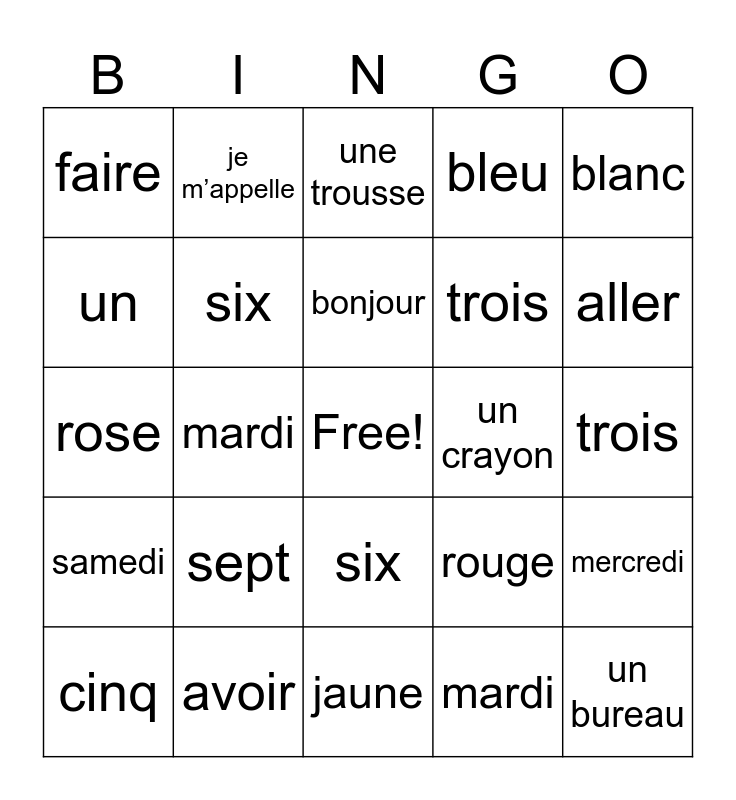 | B | I | N | G | O |
|---|---|---|---|---|
| faire | je m’appelle | une trousse | bleu | blanc |
| un | six | bonjour | trois | aller |
| rose | mardi | Free! | un crayon | trois |
| samedi | sept | six | rouge | mercredi |
| cinq | avoir | jaune | mardi | un bureau |